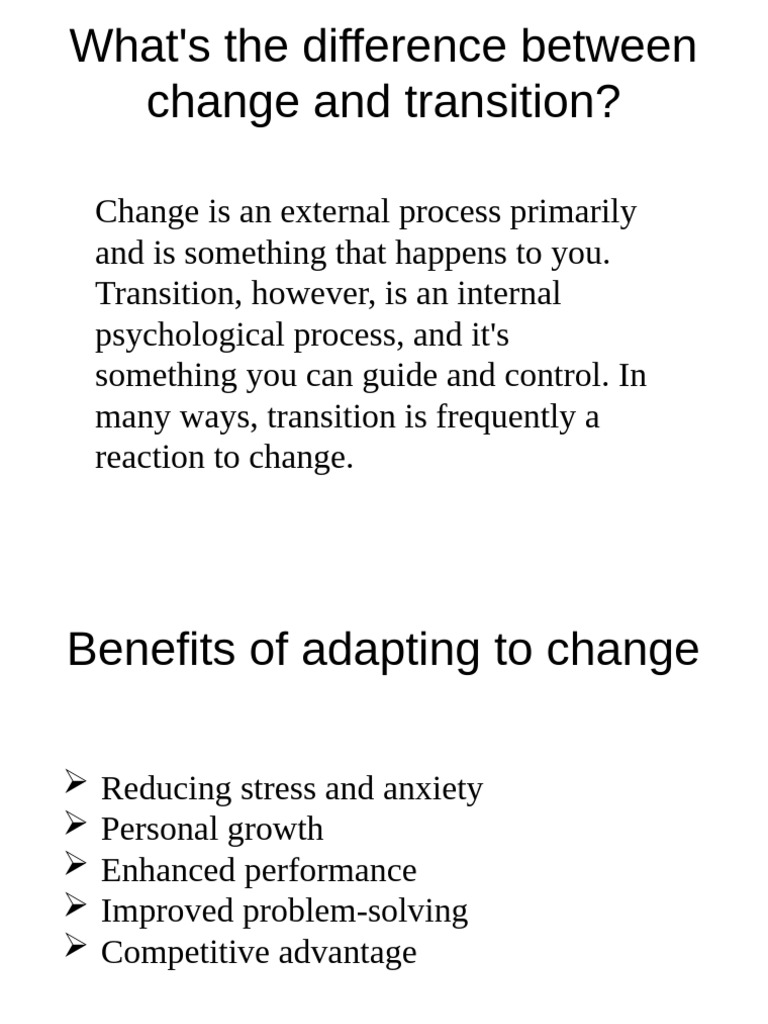 What's the difference between change and transition?

Change is an external process primarily and is something that happens to you. Transition, however, is an internal psychological process, and it's something you can guide and control. In many ways, transition is frequently a reaction to change.

Benefits of adapting to change

➢ Reducing stress and anxiety
➢ Personal growth
➢ Enhanced performance
➢ Improved problem-solving
➢ Competitive advantage